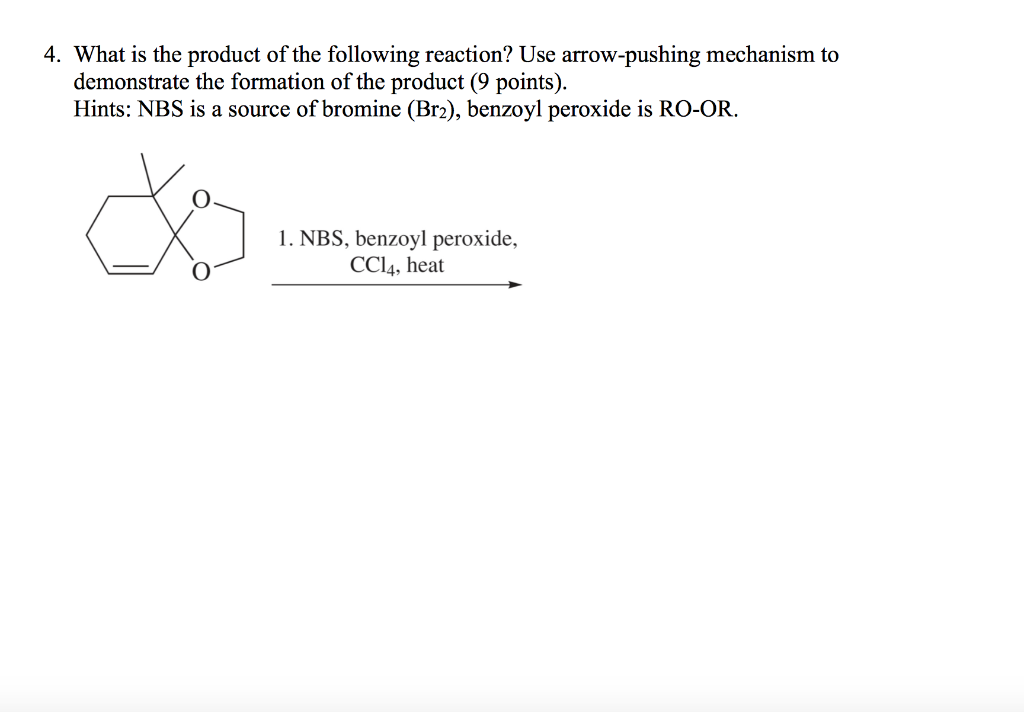 4. What is the product of the following reaction? Use arrow-pushing mechanism to demonstrate the formation of the product (9 points).
Hints: NBS is a source of bromine ($Br_2$), benzoyl peroxide is RO-OR.

O

O

1. NBS, benzoyl peroxide, $CCl_4$, heat